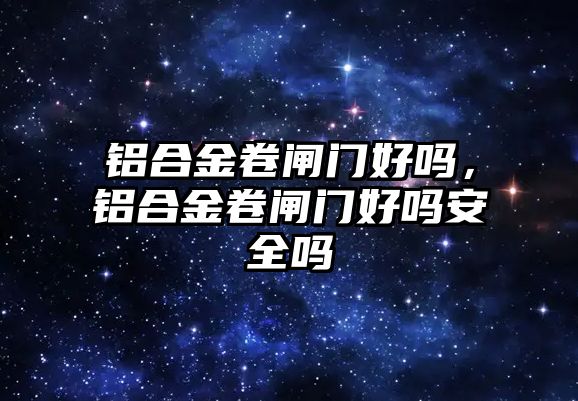 铝合金卷闸门好吗，铝合金卷闸门好吗安全吗